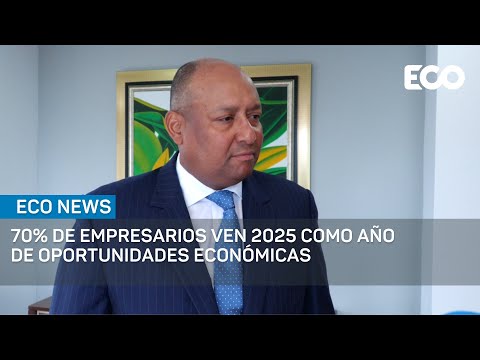 ECO

ECO NEWS

70% DE EMPRESARIOS VEN 2025 COMO AÑO DE OPORTUNIDADES ECONÓMICAS